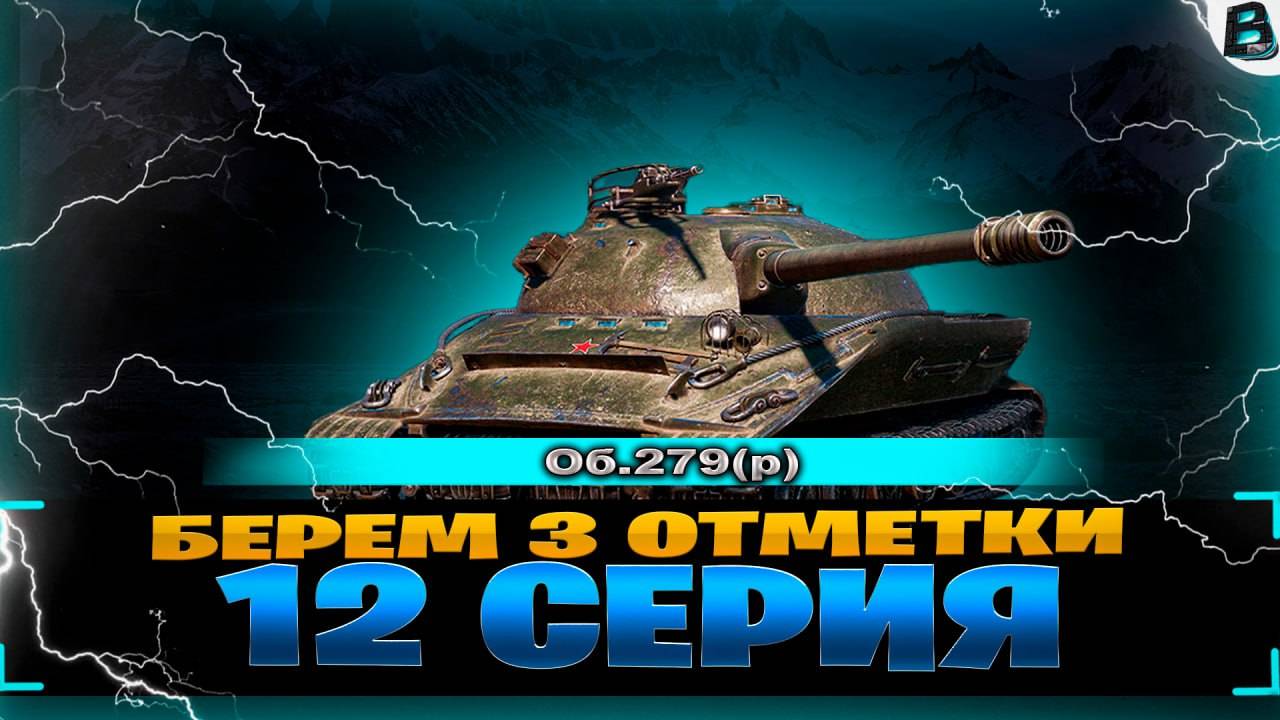 B

Об.279(р)

БЕРЕМ 3 ОТМЕТКИ
12 СЕРИЯ